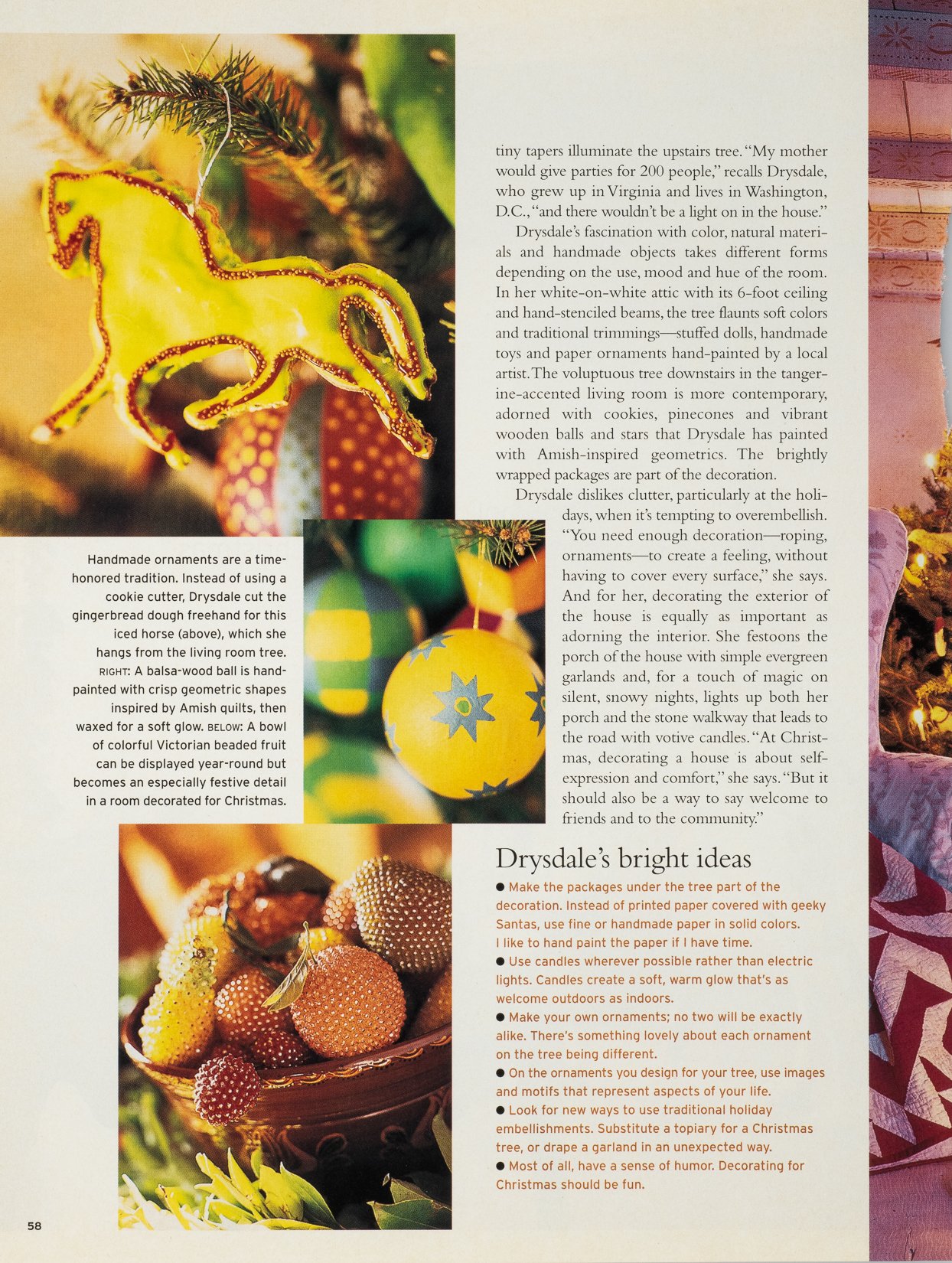 tiny tapers illuminate the upstairs tree. "My mother would give parties for 200 people," recalls Drysdale, who grew up in Virginia and lives in Washington, D.C., "and there wouldn't be a light on in the house."

Drysdale's fascination with color, natural materials and handmade objects takes different forms depending on the use, mood and hue of the room. In her white-on-white attic with its 6-foot ceiling and hand-stenciled beams, the tree flaunts soft colors and traditional trimmings—stuffed dolls, handmade toys and paper ornaments hand-painted by a local artist. The voluptuous tree downstairs in the tangerine-accented living room is more contemporary, adorned with cookies, pinecones and vibrant wooden balls and stars that Drysdale has painted with Amish-inspired geometrics. The brightly wrapped packages are part of the decoration.

Drysdale dislikes clutter, particularly at the holidays, when it's tempting to overembellish. "You need enough decoration—roping, ornaments—to create a feeling, without having to cover every surface," she says. And for her, decorating the exterior of the house is equally as important as adorning the interior. She festoons the porch of the house with simple evergreen garlands and, for a touch of magic on silent, snowy nights, lights up both her porch and the stone walkway that leads to the road with votive candles. "At Christmas, decorating a house is about self-expression and comfort," she says. "But it should also be a way to say welcome to friends and to the community."

Handmade ornaments are a time-honored tradition. Instead of using a cookie cutter, Drysdale cut the gingerbread dough freehand for this iced horse (above), which she hangs from the living room tree. RIGHT: A balsa-wood ball is hand-painted with crisp geometric shapes inspired by Amish quilts, then waxed for a soft glow. BELOW: A bowl of colorful Victorian beaded fruit can be displayed year-round but becomes an especially festive detail in a room decorated for Christmas.

Drysdale's bright ideas

• Make the packages under the tree part of the decoration. Instead of printed paper covered with geeky Santas, use fine or handmade paper in solid colors. I like to hand paint the paper if I have time.
• Use candles wherever possible rather than electric lights. Candles create a soft, warm glow that's as welcome outdoors as indoors.
• Make your own ornaments; no two will be exactly alike. There's something lovely about each ornament on the tree being different.
• On the ornaments you design for your tree, use images and motifs that represent aspects of your life.
• Look for new ways to use traditional holiday embellishments. Substitute a topiary for a Christmas tree, or drape a garland in an unexpected way.
• Most of all, have a sense of humor. Decorating for Christmas should be fun.

58